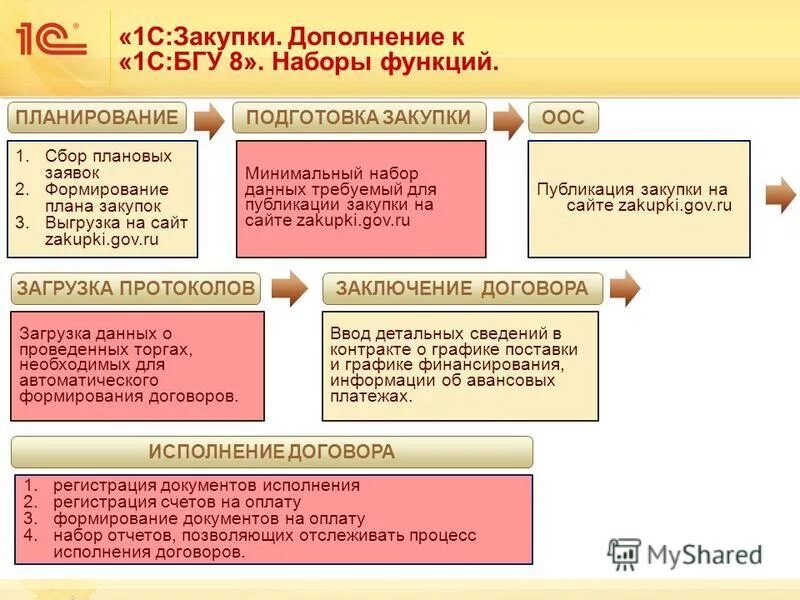 1С

«1С:Закупки. Дополнение к «1С:БГУ 8». Наборы функций.

ПЛАНИРОВАНИЕ

1. Сбор плановых заявок
2. Формирование плана закупок
3. Выгрузка на сайт zakupki.gov.ru

ПОДГОТОВКА ЗАКУПКИ

Минимальный набор данных требуемый для публикации закупки на сайте zakupki.gov.ru

ООС

Публикация закупки на сайте zakupki.gov.ru

ЗАГРУЗКА ПРОТОКОЛОВ

Загрузка данных о проведенных торгах, необходимых для автоматического формирования договоров.

ЗАКЛЮЧЕНИЕ ДОГОВОРА

Ввод детальных сведений в контракте о графике поставки и графике финансирования, информации об авансовых платежах.

ИСПОЛНЕНИЕ ДОГОВОРА

1. регистрация документов исполнения
2. регистрация счетов на оплату
3. формирование документов на оплату
4. набор отчетов, позволяющих отслеживать процесс исполнения договоров.

MyShared